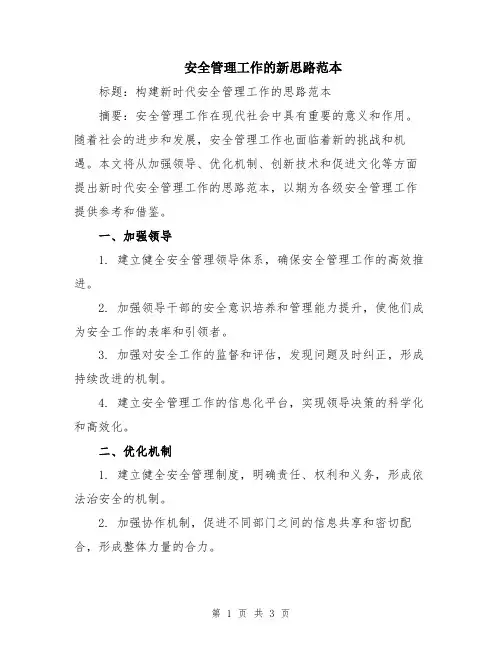 安全管理工作的新思路范本

标题：构建新时代安全管理工作的思路范本

摘要：安全管理工作在现代社会中具有重要的意义和作用。随着社会的进步和发展，安全管理工作也面临着新的挑战和机遇。本文将从加强领导、优化机制、创新技术和促进文化等方面提出新时代安全管理工作的思路范本，以期为各级安全管理工作提供参考和借鉴。

一、加强领导

1. 建立健全安全管理领导体系，确保安全管理工作的高效推进。

2. 加强领导干部的安全意识培养和管理能力提升，使他们成为安全工作的表率和引领者。

3. 加强对安全工作的监督和评估，发现问题及时纠正，形成持续改进的机制。

4. 建立安全管理工作的信息化平台，实现领导决策的科学化和高效化。

二、优化机制

1. 建立健全安全管理制度，明确责任、权利和义务，形成依法治安全的机制。

2. 加强协作机制，促进不同部门之间的信息共享和密切配合，形成整体力量的合力。

第 1 页 共 3 页